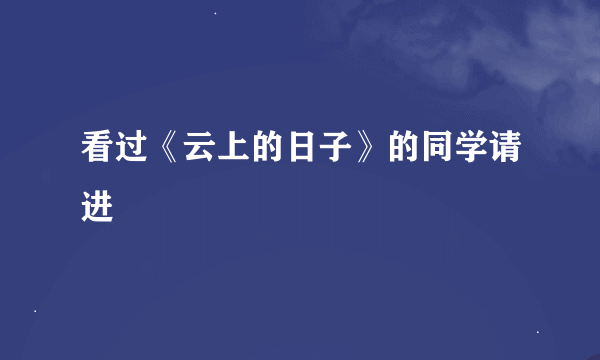 看过《云上的日子》的同学请进